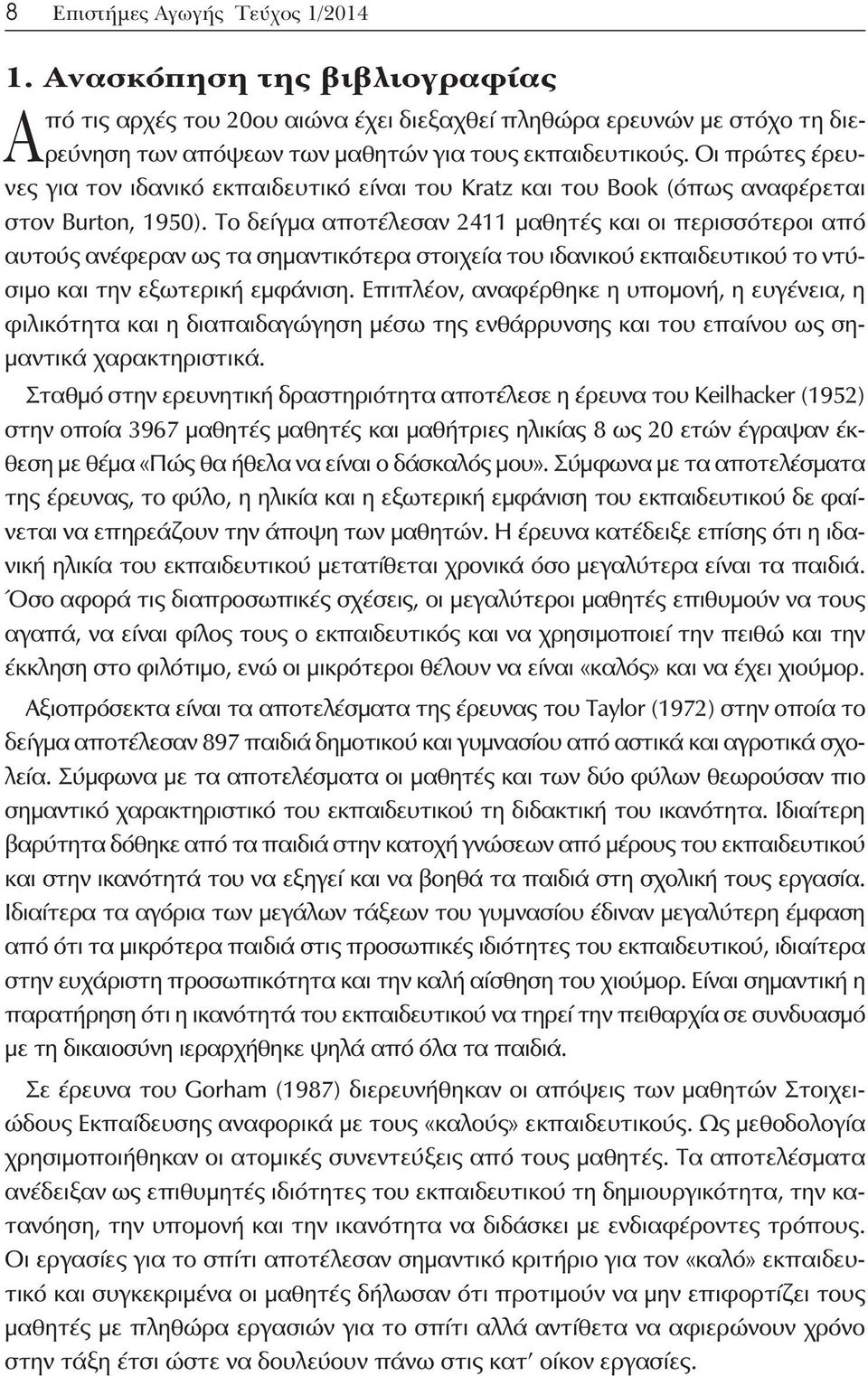 8 Επιστήμες Αγωγής Τεύχος 1/2014

1. Ανασκόπηση της βιβλιογραφίας

Από τις αρχές του 20ου αιώνα έχει διεξαχθεί πληθώρα ερευνών με στόχο τη διερεύνηση των απόψεων των μαθητών για τους εκπαιδευτικούς. Οι πρώτες έρευνες για τον ιδανικό εκπαιδευτικό είναι του Kratz και του Book (όπως αναφέρεται στον Burton, 1950). Το δείγμα αποτέλεσαν 2411 μαθητές και οι περισσότεροι από αυτούς ανέφεραν ως τα σημαντικότερα στοιχεία του ιδανικού εκπαιδευτικού το ντύσιμο και την εξωτερική εμφάνιση. Επιπλέον, αναφέρθηκε η υπομονή, η ευγένεια, η φιλικότητα και η διαπαιδαγώγηση μέσω της ενθάρρυνσης και του επαίνου ως σημαντικά χαρακτηριστικά.

Σταθμό στην ερευνητική δραστηριότητα αποτέλεσε η έρευνα του Keilhacker (1952) στην οποία 3967 μαθητές μαθητές και μαθήτριες ηλικίας 8 ως 20 ετών έγραψαν έκθεση με θέμα «Πώς θα ήθελα να είναι ο δάσκαλός μου». Σύμφωνα με τα αποτελέσματα της έρευνας, το φύλο, η ηλικία και η εξωτερική εμφάνιση του εκπαιδευτικού δε φαίνεται να επηρεάζουν την άποψη των μαθητών. Η έρευνα κατέδειξε επίσης ότι η ιδανική ηλικία του εκπαιδευτικού μετατίθεται χρονικά όσο μεγαλύτερα είναι τα παιδιά. Όσο αφορά τις διαπροσωπικές σχέσεις, οι μεγαλύτεροι μαθητές επιθυμούν να τους αγαπά, να είναι φίλος τους ο εκπαιδευτικός και να χρησιμοποιεί την πειθώ και την έκκληση στο φιλότιμο, ενώ οι μικρότεροι θέλουν να είναι «καλός» και να έχει χιούμορ.

Αξιοπρόσεκτα είναι τα αποτελέσματα της έρευνας του Taylor (1972) στην οποία το δείγμα αποτέλεσαν 897 παιδιά δημοτικού και γυμνασίου από αστικά και αγροτικά σχολεία. Σύμφωνα με τα αποτελέσματα οι μαθητές και των δύο φύλων θεωρούσαν πιο σημαντικό χαρακτηριστικό του εκπαιδευτικού τη διδακτική του ικανότητα. Ιδιαίτερη βαρύτητα δόθηκε από τα παιδιά στην κατοχή γνώσεων από μέρους του εκπαιδευτικού και στην ικανότητά του να εξηγεί και να βοηθά τα παιδιά στη σχολική τους εργασία. Ιδιαίτερα τα αγόρια των μεγάλων τάξεων του γυμνασίου έδιναν μεγαλύτερη έμφαση από ότι τα μικρότερα παιδιά στις προσωπικές ιδιότητες του εκπαιδευτικού, ιδιαίτερα στην ευχάριστη προσωπικότητα και την καλή αίσθηση του χιούμορ. Είναι σημαντική η παρατήρηση ότι η ικανότητα του εκπαιδευτικού να τηρεί την πειθαρχία σε συνδυασμό με τη δικαιοσύνη ιεραρχήθηκε ψηλά από όλα τα παιδιά.

Σε έρευνα του Gorham (1987) διερευνήθηκαν οι απόψεις των μαθητών Στοιχειώδους Εκπαίδευσης αναφορικά με τους «καλούς» εκπαιδευτικούς. Ως μεθοδολογία χρησιμοποιήθηκαν οι ατομικές συνεντεύξεις από τους μαθητές. Τα αποτελέσματα ανέδειξαν ως επιθυμητές ιδιότητες του εκπαιδευτικού τη δημιουργικότητα, την κατανόηση, την υπομονή και την ικανότητα να διδάσκει με ενδιαφέροντες τρόπους. Οι εργασίες για το σπίτι αποτέλεσαν σημαντικό κριτήριο για τον «καλό» εκπαιδευτικό και συγκεκριμένα οι μαθητές δήλωσαν ότι προτιμούν να μην επιφορτίζει τους μαθητές με πληθώρα εργασιών για το σπίτι αλλά αντίθετα να αφιερώνουν χρόνο στην τάξη έτσι ώστε να δουλεύουν πάνω στις κατ' οίκον εργασίες.